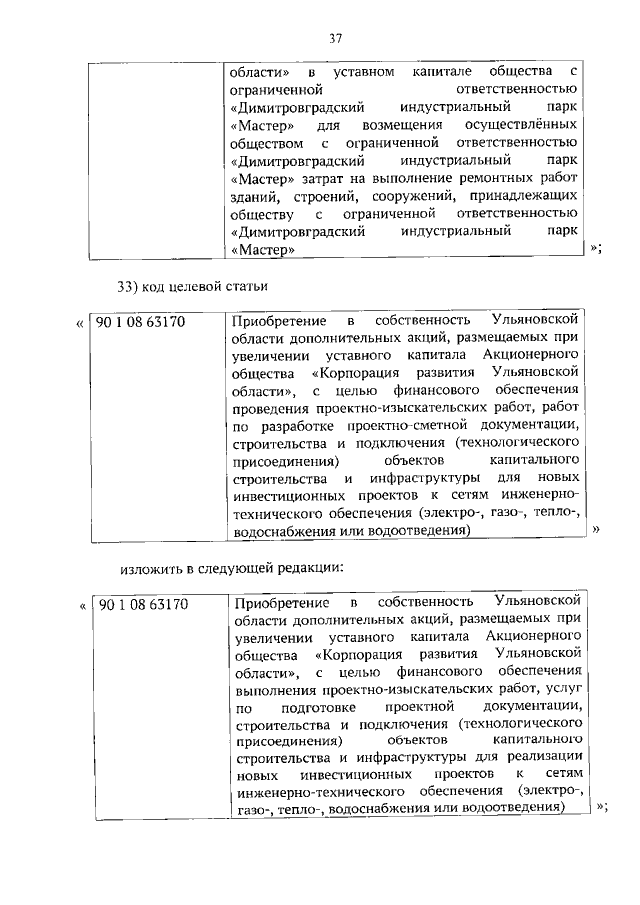 37

| | области» в уставном капитале общества с ограниченной ответственностью «Димитровградский индустриальный парк «Мастер» для возмещения осуществлённых обществом с ограниченной ответственностью «Димитровградский индустриальный парк «Мастер» затрат на выполнение ремонтных работ зданий, строений, сооружений, принадлежащих обществу с ограниченной ответственностью «Димитровградский индустриальный парк «Мастер» |
|---|---|

»;

33) код целевой статьи

«

| 90 1 08 63170 | Приобретение в собственность Ульяновской области дополнительных акций, размещаемых при увеличении уставного капитала Акционерного общества «Корпорация развития Ульяновской области», с целью финансового обеспечения проведения проектно-изыскательских работ, работ по разработке проектно-сметной документации, строительства и подключения (технологического присоединения) объектов капитального строительства и инфраструктуры для новых инвестиционных проектов к сетям инженерно-технического обеспечения (электро-, газо-, тепло-, водоснабжения или водоотведения) |
|---|---|

»

изложить в следующей редакции:

«

| 90 1 08 63170 | Приобретение в собственность Ульяновской области дополнительных акций, размещаемых при увеличении уставного капитала Акционерного общества «Корпорация развития Ульяновской области», с целью финансового обеспечения выполнения проектно-изыскательских работ, услуг по подготовке проектной документации, строительства и подключения (технологического присоединения) объектов капитального строительства и инфраструктуры для реализации новых инвестиционных проектов к сетям инженерно-технического обеспечения (электро-, газо-, тепло-, водоснабжения или водоотведения) |
|---|---|

»;